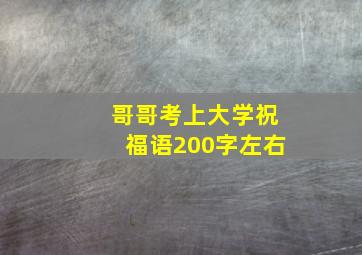 哥哥考上大学祝福语200字左右